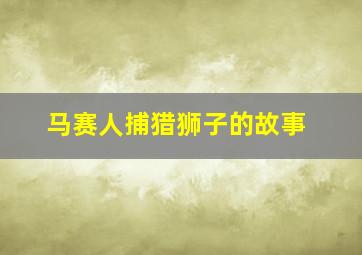 马赛人捕猎狮子的故事